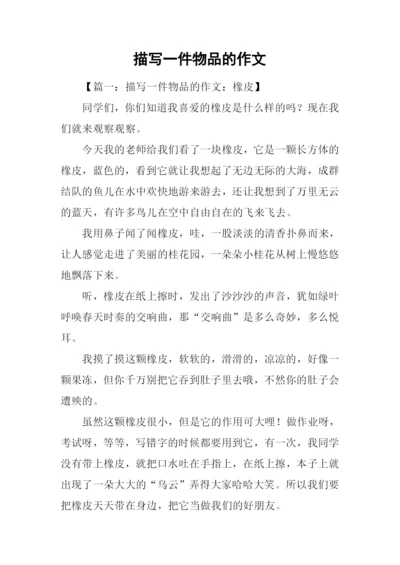 描写一件物品的作文

【篇一：描写一件物品的作文：橡皮】

同学们，你们知道我喜爱的橡皮是什么样的吗？现在我们就来观察观察。

今天我的老师给我们看了一块橡皮，它是一颗长方体的橡皮，蓝色的，看到它就让我想起了无边无际的大海，成群结队的鱼儿在水中欢快地游来游去，还让我想到了万里无云的蓝天，有许多鸟儿在空中自由自在的飞来飞去。

我用鼻子闻了闻橡皮，哇，一股淡淡的清香扑鼻而来，让人感觉走进了美丽的桂花园，一朵朵小桂花从树上慢悠悠地飘落下来。

听，橡皮在纸上擦时，发出了沙沙沙的声音，犹如绿叶呼唤春天时奏的交响曲，那“交响曲”是多么奇妙，多么悦耳。

我摸了摸这颗橡皮，软软的，滑滑的，凉凉的，好像一颗果冻，但你千万别把它吞到肚子里去哦，不然你的肚子会遭殃的。

虽然这颗橡皮很小，但是它的作用可大哩！做作业呀，考试呀，等等，写错字的时候都要用到它，有一次，我同学没有带上橡皮，就把口水吐在手指上，在纸上擦，本子上就出现了一朵大大的“乌云”弄得大家哈哈大笑。所以我们要把橡皮天天带在身边，把它当做我们的好朋友。